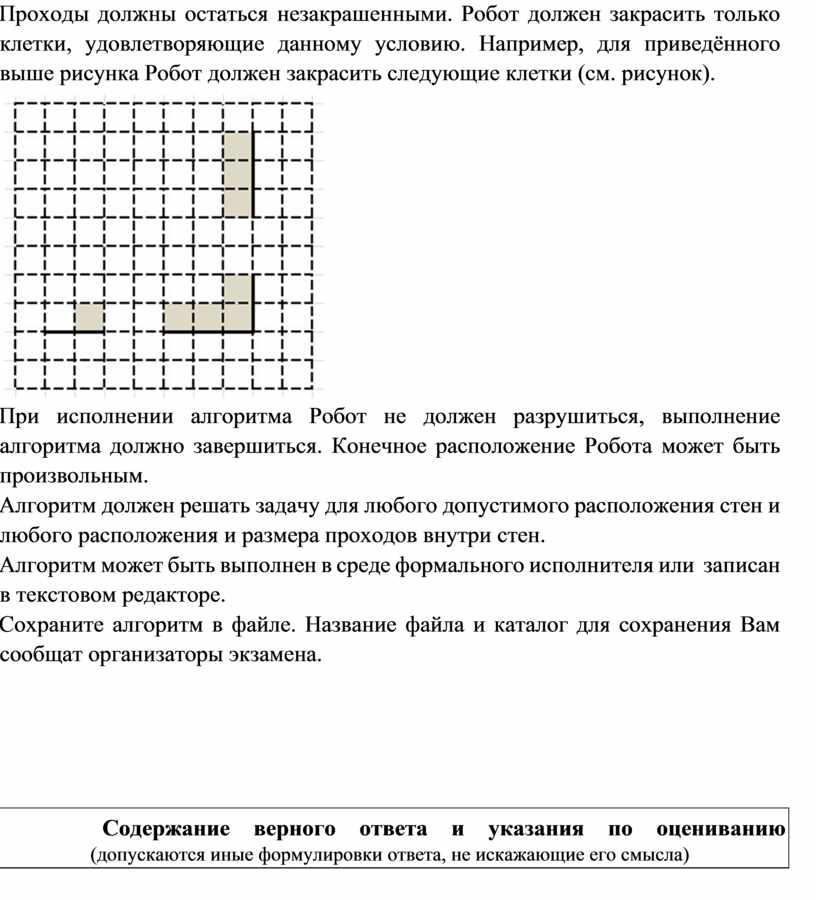 Проходы должны остаться незакрашенными. Робот должен закрасить только клетки, удовлетворяющие данному условию. Например, для приведённого выше рисунка Робот должен закрасить следующие клетки (см. рисунок).

При исполнении алгоритма Робот не должен разрушиться, выполнение алгоритма должно завершиться. Конечное расположение Робота может быть произвольным.

Алгоритм должен решать задачу для любого допустимого расположения стен и любого расположения и размера проходов внутри стен.

Алгоритм может быть выполнен в среде формального исполнителя или записан в текстовом редакторе.

Сохраните алгоритм в файле. Название файла и каталог для сохранения Вам сообщат организаторы экзамена.

Содержание верного ответа и указания по оцениванию
(допускаются иные формулировки ответа, не искажающие его смысла)